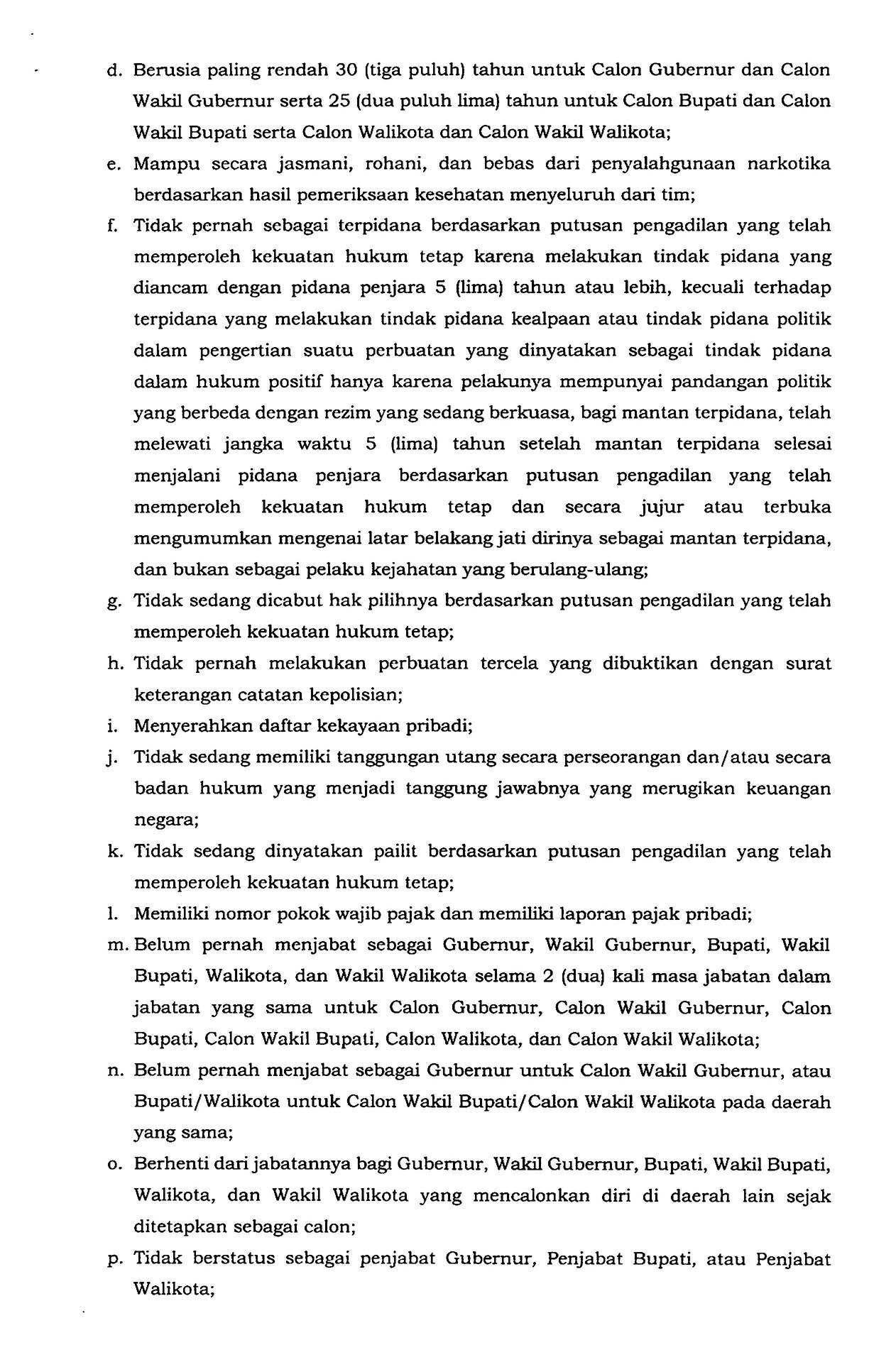 d. Berusia paling rendah 30 (tiga puluh) tahun untuk Calon Gubernur dan Calon Wakil Gubernur serta 25 (dua puluh lima) tahun untuk Calon Bupati dan Calon Wakil Bupati serta Calon Walikota dan Calon Wakil Walikota;

e. Mampu secara jasmani, rohani, dan bebas dari penyalahgunaan narkotika berdasarkan hasil pemeriksaan kesehatan menyeluruh dari tim;

f. Tidak pernah sebagai terpidana berdasarkan putusan pengadilan yang telah memperoleh kekuatan hukum tetap karena melakukan tindak pidana yang diancam dengan pidana penjara 5 (lima) tahun atau lebih, kecuali terhadap terpidana yang melakukan tindak pidana kealpaan atau tindak pidana politik dalam pengertian suatu perbuatan yang dinyatakan sebagai tindak pidana dalam hukum positif hanya karena pelakunya mempunyai pandangan politik yang berbeda dengan rezim yang sedang berkuasa, bagi mantan terpidana, telah melewati jangka waktu 5 (lima) tahun setelah mantan terpidana selesai menjalani pidana penjara berdasarkan putusan pengadilan yang telah memperoleh kekuatan hukum tetap dan secara jujur atau terbuka mengumumkan mengenai latar belakang jati dirinya sebagai mantan terpidana, dan bukan sebagai pelaku kejahatan yang berulang-ulang;

g. Tidak sedang dicabut hak pilihnya berdasarkan putusan pengadilan yang telah memperoleh kekuatan hukum tetap;

h. Tidak pernah melakukan perbuatan tercela yang dibuktikan dengan surat keterangan catatan kepolisian;

i. Menyerahkan daftar kekayaan pribadi;

j. Tidak sedang memiliki tanggungan utang secara perseorangan dan/atau secara badan hukum yang menjadi tanggung jawabnya yang merugikan keuangan negara;

k. Tidak sedang dinyatakan pailit berdasarkan putusan pengadilan yang telah memperoleh kekuatan hukum tetap;

l. Memiliki nomor pokok wajib pajak dan memiliki laporan pajak pribadi;

m. Belum pernah menjabat sebagai Gubernur, Wakil Gubernur, Bupati, Wakil Bupati, Walikota, dan Wakil Walikota selama 2 (dua) kali masa jabatan dalam jabatan yang sama untuk Calon Gubernur, Calon Wakil Gubernur, Calon Bupati, Calon Wakil Bupati, Calon Walikota, dan Calon Wakil Walikota;

n. Belum pernah menjabat sebagai Gubernur untuk Calon Wakil Gubernur, atau Bupati/Walikota untuk Calon Wakil Bupati/Calon Wakil Walikota pada daerah yang sama;

o. Berhenti dari jabatannya bagi Gubernur, Wakil Gubernur, Bupati, Wakil Bupati, Walikota, dan Wakil Walikota yang mencalonkan diri di daerah lain sejak ditetapkan sebagai calon;

p. Tidak berstatus sebagai penjabat Gubernur, Penjabat Bupati, atau Penjabat Walikota;